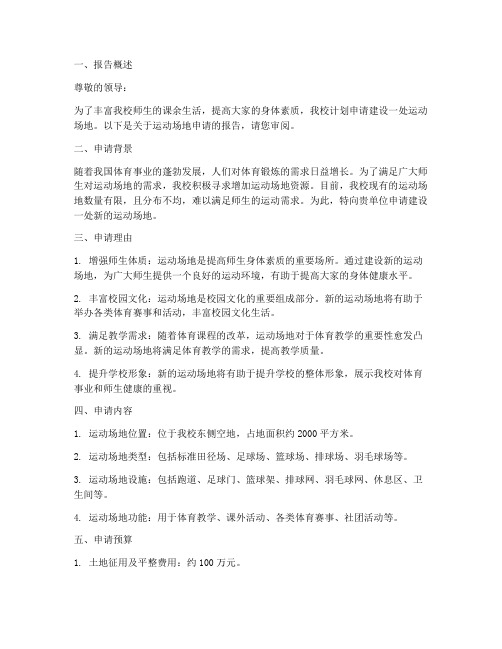 一、报告概述

尊敬的领导：

为了丰富我校师生的课余生活，提高大家的身体素质，我校计划申请建设一处运动场地。以下是关于运动场地申请的报告，请您审阅。

二、申请背景

随着我国体育事业的蓬勃发展，人们对体育锻炼的需求日益增长。为了满足广大师生对运动场地的需求，我校积极寻求增加运动场地资源。目前，我校现有的运动场地数量有限，且分布不均，难以满足师生的运动需求。为此，特向贵单位申请建设一处新的运动场地。

三、申请理由

1. 增强师生体质：运动场地是提高师生身体素质的重要场所。通过建设新的运动场地，为广大师生提供一个良好的运动环境，有助于提高大家的身体健康水平。

2. 丰富校园文化：运动场地是校园文化的重要组成部分。新的运动场地将有助于举办各类体育赛事和活动，丰富校园文化生活。

3. 满足教学需求：随着体育课程的改革，运动场地对于体育教学的重要性愈发凸显。新的运动场地将满足体育教学的需求，提高教学质量。

4. 提升学校形象：新的运动场地将有助于提升学校的整体形象，展示我校对体育事业和师生健康的重视。

四、申请内容

1. 运动场地位置：位于我校东侧空地，占地面积约 2000 平方米。

2. 运动场地类型：包括标准田径场、足球场、篮球场、排球场、羽毛球场等。

3. 运动场地设施：包括跑道、足球门、篮球架、排球网、羽毛球网、休息区、卫生间等。

4. 运动场地功能：用于体育教学、课外活动、各类体育赛事、社团活动等。

五、申请预算

1. 土地征用及平整费用：约 100 万元。